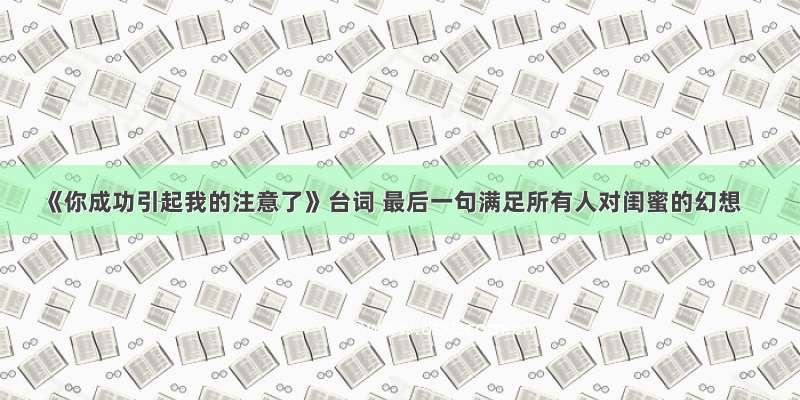 《你成功引起我的注意了》台词 最后一句满足所有人对闺蜜的幻想